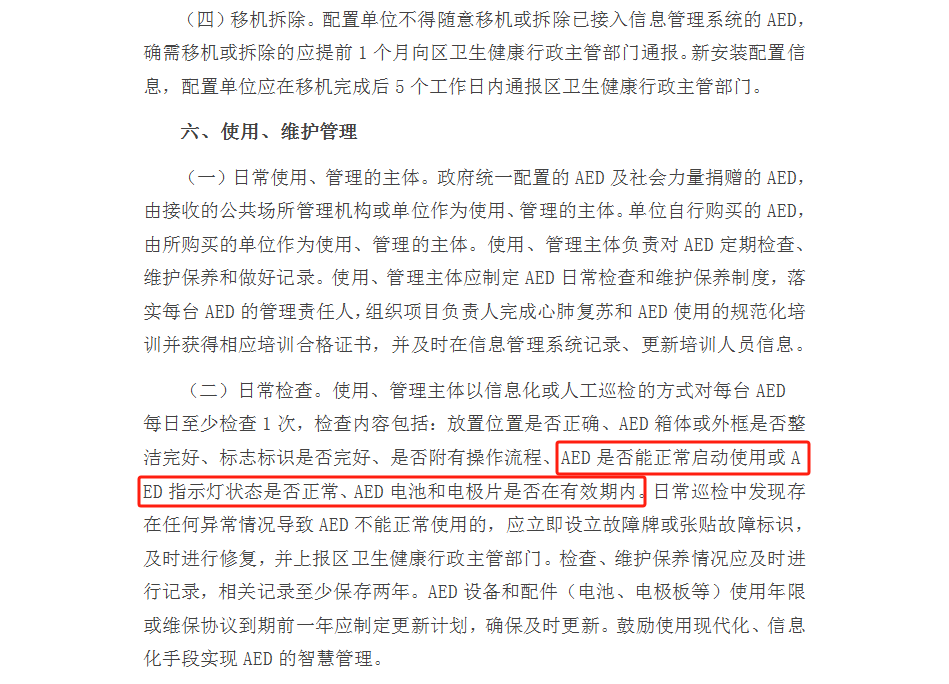 （四）移机拆除。配置单位不得随意移机或拆除已接入信息管理系统的 AED，确需移机或拆除的应提前 1 个月向区卫生健康行政主管部门通报。新安装配置信息，配置单位应在移机完成后 5 个工作日内通报区卫生健康行政主管部门。

六、使用、维护管理

（一）日常使用、管理的主体。政府统一配置的 AED 及社会力量捐赠的 AED，由接收的公共场所管理机构或单位作为使用、管理的主体。单位自行购买的 AED，由所购买的单位作为使用、管理的主体。使用、管理主体负责对 AED 定期检查、维护保养和做好记录。使用、管理主体应制定 AED 日常检查和维护保养制度，落实每台 AED 的管理责任人，组织项目负责人完成心肺复苏和 AED 使用的规范化培训并获得相应培训合格证书，并及时在信息管理系统记录、更新培训人员信息。

（二）日常检查。使用、管理主体以信息化或人工巡检的方式对每台 AED 每日至少检查 1 次，检查内容包括：放置位置是否正确、AED 箱体或外框是否整洁完好、标志标识是否完好、是否附有操作流程、AED 是否能正常启动使用或 AED 指示灯状态是否正常、AED 电池和电极片是否在有效期内。日常巡检中发现存在任何异常情况导致 AED 不能正常使用的，应立即设立故障牌或张贴故障标识，及时进行修复，并上报区卫生健康行政主管部门。检查、维护保养情况应及时进行记录，相关记录至少保存两年。AED 设备和配件（电池、电极板等）使用年限或维保协议到期前一年应制定更新计划，确保及时更新。鼓励使用现代化、信息化手段实现 AED 的智慧管理。